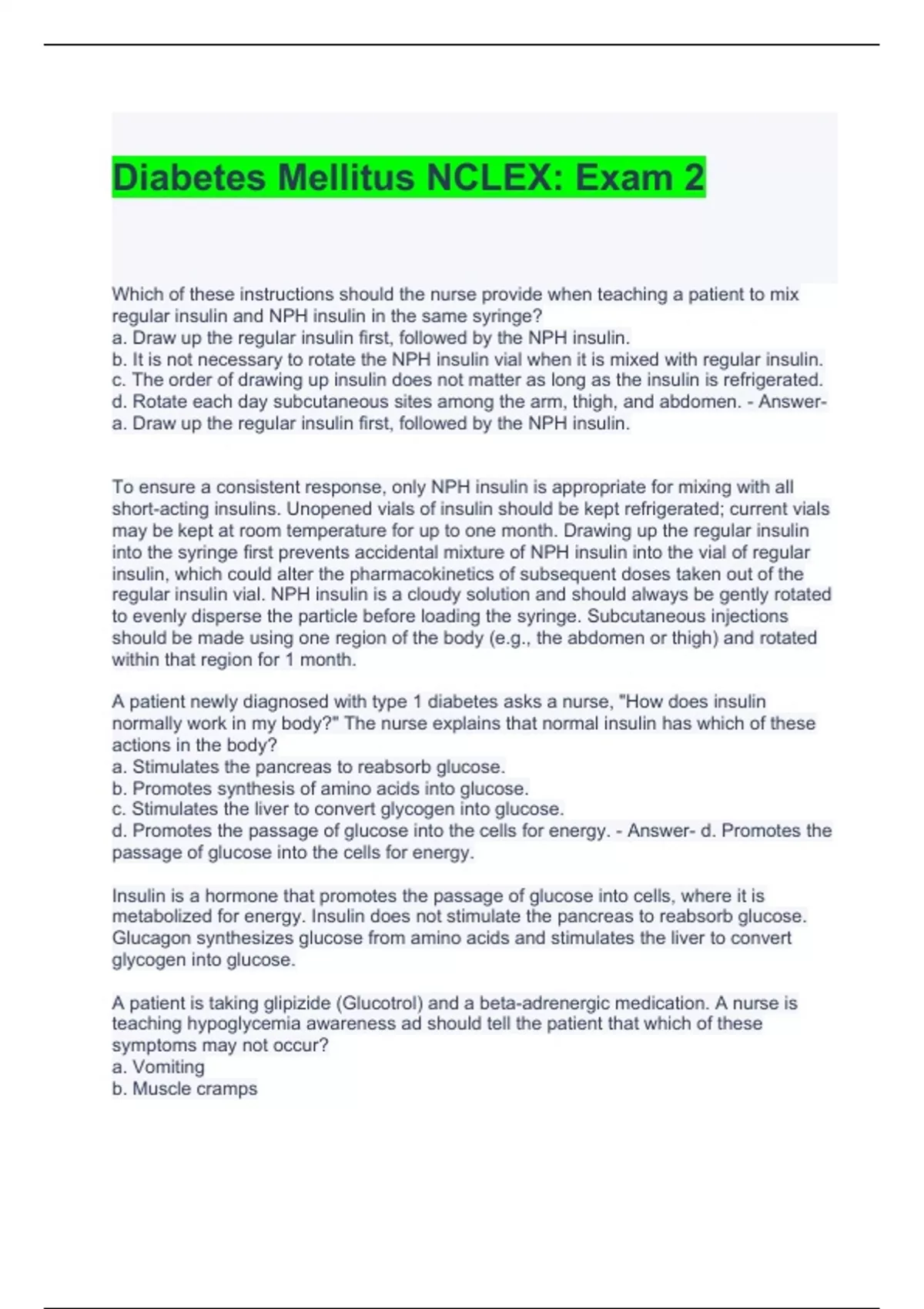 Diabetes Mellitus NCLEX: Exam 2

Which of these instructions should the nurse provide when teaching a patient to mix regular insulin and NPH insulin in the same syringe?
a. Draw up the regular insulin first, followed by the NPH insulin.
b. It is not necessary to rotate the NPH insulin vial when it is mixed with regular insulin.
c. The order of drawing up insulin does not matter as long as the insulin is refrigerated.
d. Rotate each day subcutaneous sites among the arm, thigh, and abdomen. - Answer- a. Draw up the regular insulin first, followed by the NPH insulin.

To ensure a consistent response, only NPH insulin is appropriate for mixing with all short-acting insulins. Unopened vials of insulin should be kept refrigerated; current vials may be kept at room temperature for up to one month. Drawing up the regular insulin into the syringe first prevents accidental mixture of NPH insulin into the vial of regular insulin, which could alter the pharmacokinetics of subsequent doses taken out of the regular insulin vial. NPH insulin is a cloudy solution and should always be gently rotated to evenly disperse the particle before loading the syringe. Subcutaneous injections should be made using one region of the body (e.g., the abdomen or thigh) and rotated within that region for 1 month.

A patient newly diagnosed with type 1 diabetes asks a nurse, "How does insulin normally work in my body?" The nurse explains that normal insulin has which of these actions in the body?
a. Stimulates the pancreas to reabsorb glucose.
b. Promotes synthesis of amino acids into glucose.
c. Stimulates the liver to convert glycogen into glucose.
d. Promotes the passage of glucose into the cells for energy. - Answer- d. Promotes the passage of glucose into the cells for energy.

Insulin is a hormone that promotes the passage of glucose into cells, where it is metabolized for energy. Insulin does not stimulate the pancreas to reabsorb glucose. Glucagon synthesizes glucose from amino acids and stimulates the liver to convert glycogen into glucose.

A patient is taking glipizide (Glucotrol) and a beta-adrenergic medication. A nurse is teaching hypoglycemia awareness ad should tell the patient that which of these symptoms may not occur?
a. Vomiting
b. Muscle cramps